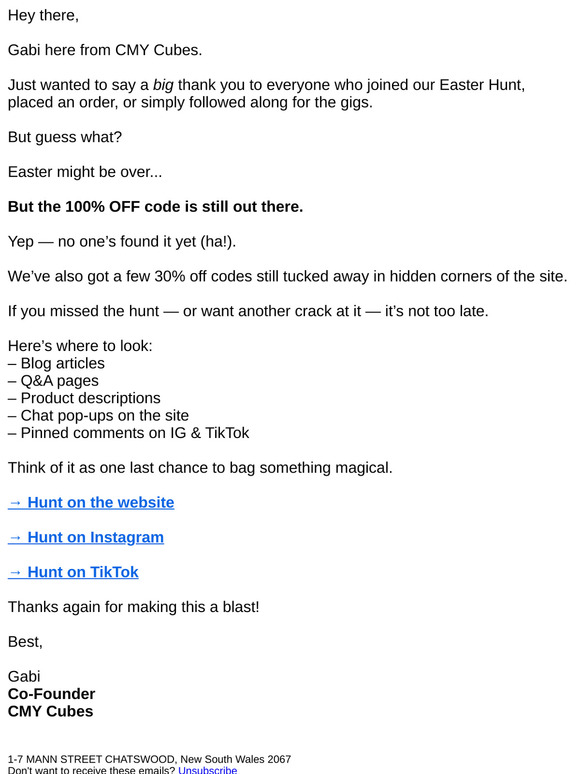 Hey there,

Gabi here from CMY Cubes.

Just wanted to say a big thank you to everyone who joined our Easter Hunt, placed an order, or simply followed along for the gigs.

But guess what?

Easter might be over...

But the 100% OFF code is still out there.

Yep — no one's found it yet (ha!).

We've also got a few 30% off codes still tucked away in hidden corners of the site.

If you missed the hunt — or want another crack at it — it's not too late.

Here's where to look:
– Blog articles
– Q&A pages
– Product descriptions
– Chat pop-ups on the site
– Pinned comments on IG & TikTok

Think of it as one last chance to bag something magical.

→ Hunt on the website

→ Hunt on Instagram

→ Hunt on TikTok

Thanks again for making this a blast!

Best,

Gabi
Co-Founder
CMY Cubes

1-7 MANN STREET CHATSWOOD, New South Wales 2067
Don't want to receive these emails? Unsubscribe